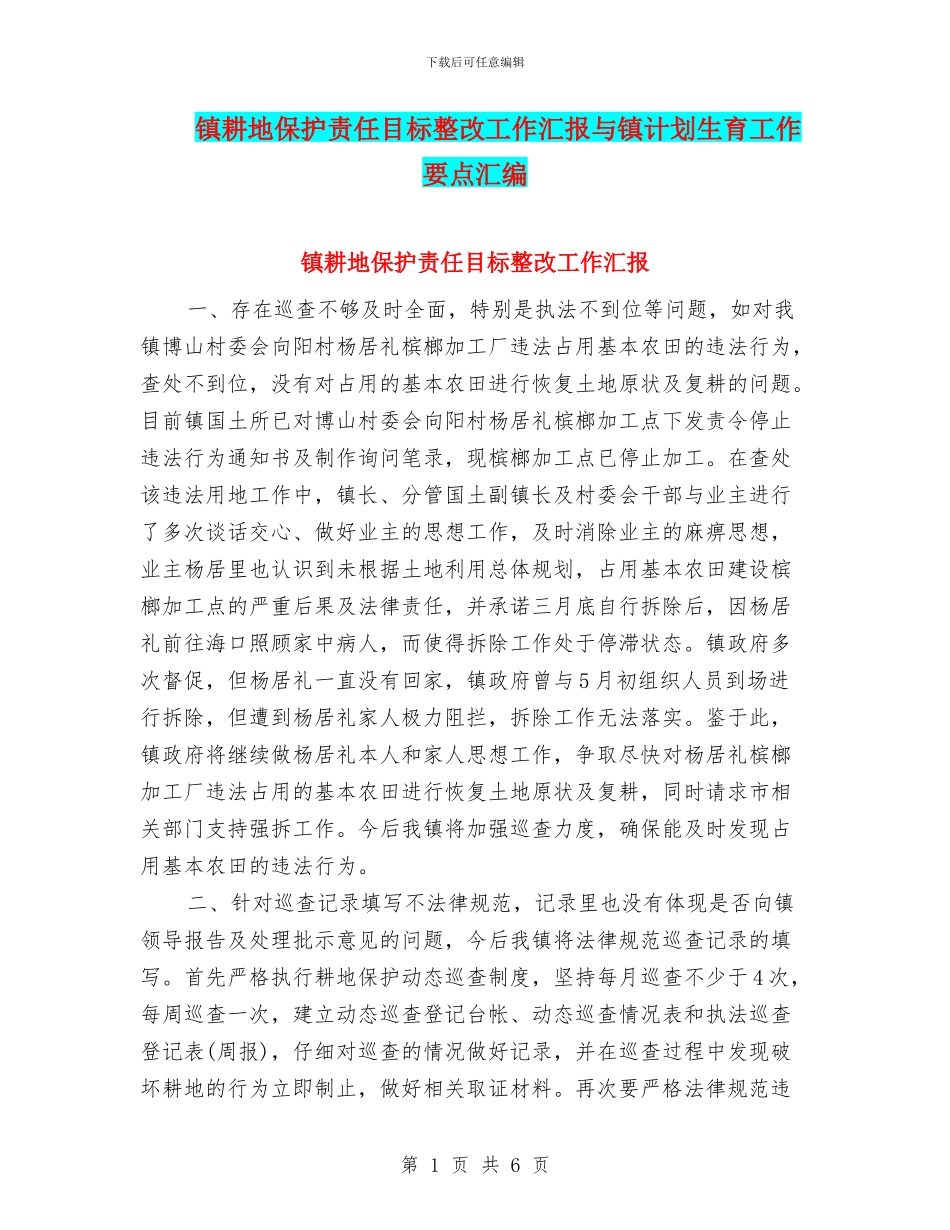 下载后可任意编辑

镇耕地保护责任目标整改工作汇报与镇计划生育工作要点汇编

镇耕地保护责任目标整改工作汇报

一、存在巡查不够及时全面，特别是执法不到位等问题，如对我镇博山村委会向阳村杨居礼槟榔加工厂违法占用基本农田的违法行为，查处不到位，没有对占用的基本农田进行恢复土地原状及复耕的问题。目前镇国土所已对博山村委会向阳村杨居礼槟榔加工点下发责令停止违法行为通知书及制作询问笔录，现槟榔加工点已停止加工。在查处该违法用地工作中，镇长、分管国土副镇长及村委会干部与业主进行了多次谈话交心、做好业主的思想工作，及时消除业主的麻痹思想，业主杨居里也认识到未根据土地利用总体规划，占用基本农田建设槟榔加工点的严重后果及法律责任，并承诺三月底自行拆除后，因杨居礼前往海口照顾家中病人，而使得拆除工作处于停滞状态。镇政府多次督促，但杨居礼一直没有回家，镇政府曾与5月初组织人员到场进行拆除，但遭到杨居礼家人极力阻拦，拆除工作无法落实。鉴于此，镇政府将继续做杨居礼本人和家人思想工作，争取尽快对杨居礼槟榔加工厂违法占用的基本农田进行恢复土地原状及复耕，同时请求市相关部门支持强拆工作。今后我镇将加强巡查力度，确保能及时发现占用基本农田的违法行为。

二、针对巡查记录填写不法律规范，记录里也没有体现是否向镇领导报告及处理批示意见的问题，今后我镇将法律规范巡查记录的填写。首先严格执行耕地保护动态巡查制度，坚持每月巡查不少于4次，每周巡查一次，建立动态巡查登记台帐、动态巡查情况表和执法巡查登记表(周报)，仔细对巡查的情况做好记录，并在巡查过程中发现破坏耕地的行为立即制止，做好相关取证材料。再次要严格法律规范违

第 1 页 共 6 页